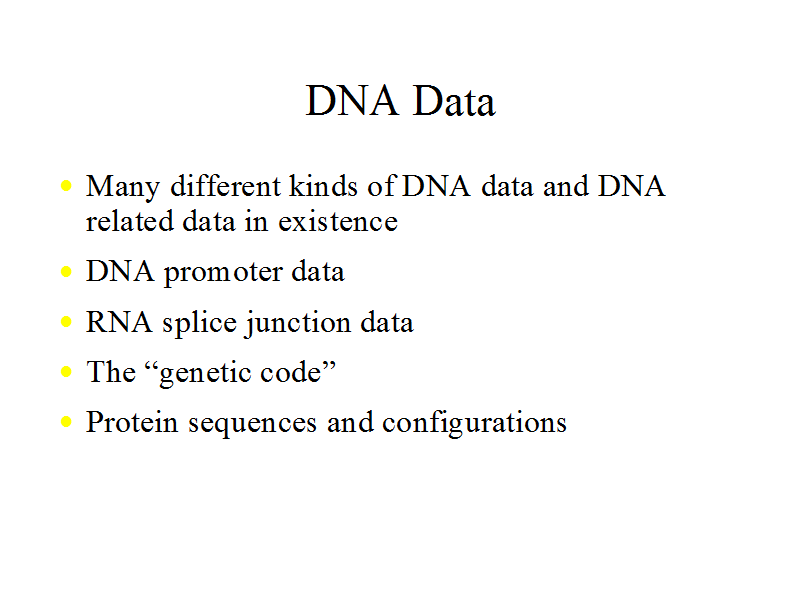 DNA Data

• Many different kinds of DNA data and DNA related data in existence
• DNA promoter data
• RNA splice junction data
• The "genetic code"
• Protein sequences and configurations